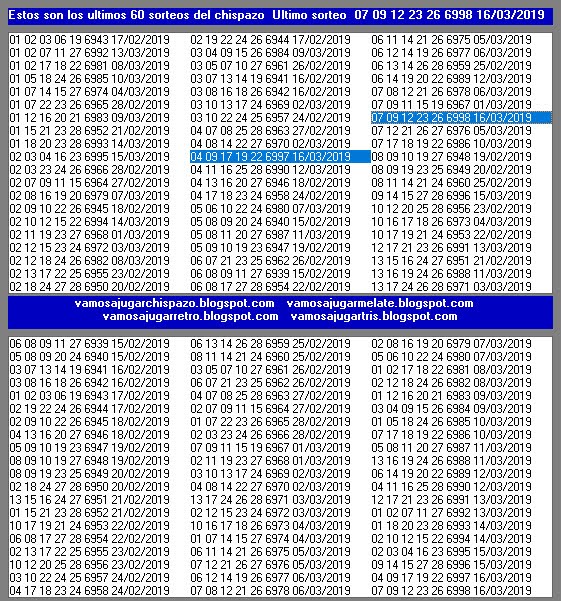 Estos son los ultimos 60 sorteos del chispazo  Ultimo sorteo  07 09 12 23 26 6998 16/03/2019

01 02 03 06 19 6943 17/02/2019
01 02 07 11 27 6992 13/03/2019
01 02 17 18 22 6981 08/03/2019
01 05 18 24 26 6985 10/03/2019
01 07 14 15 27 6974 04/03/2019
01 07 22 23 26 6965 28/02/2019
01 12 16 20 21 6983 09/03/2019
01 15 21 23 28 6952 21/02/2019
01 18 20 23 28 6993 14/03/2019
02 03 04 16 23 6995 15/03/2019
02 03 23 24 26 6966 28/02/2019
02 07 09 11 15 6964 27/02/2019
02 08 16 19 20 6979 07/03/2019
02 09 10 22 26 6945 18/02/2019
02 10 12 15 22 6994 14/03/2019
02 11 19 23 27 6968 01/03/2019
02 12 15 23 24 6972 03/03/2019
02 12 18 24 26 6982 08/03/2019
02 13 17 22 25 6955 23/02/2019
02 18 24 27 28 6950 20/02/2019

02 19 22 24 26 6944 17/02/2019
03 04 09 15 26 6984 09/03/2019
03 05 07 10 27 6961 26/02/2019
03 07 13 14 19 6941 16/02/2019
03 08 16 18 26 6942 16/02/2019
03 10 13 17 24 6969 02/03/2019
03 10 22 24 25 6957 24/02/2019
04 07 08 25 28 6963 27/02/2019
04 08 14 22 27 6970 02/03/2019
04 09 17 19 22 6997 16/03/2019
04 11 16 25 28 6990 12/03/2019
04 13 16 20 27 6946 18/02/2019
04 17 18 23 24 6958 24/02/2019
05 06 10 22 24 6980 07/03/2019
05 08 09 20 24 6940 15/02/2019
05 08 11 20 27 6987 11/03/2019
05 09 10 19 23 6947 19/02/2019
06 07 21 23 25 6962 26/02/2019
06 08 09 11 27 6939 15/02/2019
06 08 17 27 28 6954 22/02/2019

06 11 14 21 26 6975 05/03/2019
06 12 14 19 26 6977 06/03/2019
06 13 14 26 28 6959 25/02/2019
06 14 19 20 22 6989 12/03/2019
07 08 12 21 26 6978 06/03/2019
07 09 11 15 19 6967 01/03/2019
07 09 12 23 26 6998 16/03/2019
07 12 21 26 27 6976 05/03/2019
07 17 18 19 22 6986 10/03/2019
08 09 10 19 27 6948 19/02/2019
08 09 19 23 25 6949 20/02/2019
08 11 14 21 24 6960 25/02/2019
09 14 15 27 28 6996 15/03/2019
10 12 20 25 28 6956 23/02/2019
10 16 17 18 26 6973 04/03/2019
10 17 19 21 24 6953 22/02/2019
12 17 21 23 26 6991 13/03/2019
13 15 16 24 27 6951 21/02/2019
13 16 19 24 26 6988 11/03/2019
13 17 24 26 28 6971 03/03/2019

vamosajugarchispazo.blogspot.com  vamosajugarmelate.blogspot.com
vamosajugarretro.blogspot.com  vamosajugartris.blogspot.com

06 08 09 11 27 6939 15/02/2019
05 08 09 20 24 6940 15/02/2019
03 07 13 14 19 6941 16/02/2019
03 08 16 18 26 6942 16/02/2019
01 02 03 06 19 6943 17/02/2019
02 19 22 24 26 6944 17/02/2019
02 09 10 22 26 6945 18/02/2019
04 13 16 20 27 6946 18/02/2019
05 09 10 19 23 6947 19/02/2019
08 09 10 19 27 6948 19/02/2019
08 09 19 23 25 6949 20/02/2019
02 18 24 27 28 6950 20/02/2019
13 15 16 24 27 6951 21/02/2019
01 15 21 23 28 6952 21/02/2019
10 17 19 21 24 6953 22/02/2019
06 08 17 27 28 6954 22/02/2019
02 13 17 22 25 6955 23/02/2019
10 12 20 25 28 6956 23/02/2019
03 10 22 24 25 6957 24/02/2019
04 17 18 23 24 6958 24/02/2019

06 13 14 26 28 6959 25/02/2019
08 11 14 21 24 6960 25/02/2019
03 05 07 10 27 6961 26/02/2019
06 07 21 23 25 6962 26/02/2019
04 07 08 25 28 6963 27/02/2019
02 07 09 11 15 6964 27/02/2019
01 07 22 23 26 6965 28/02/2019
02 03 23 24 26 6966 28/02/2019
07 09 11 15 19 6967 01/03/2019
02 11 19 23 27 6968 01/03/2019
03 10 13 17 24 6969 02/03/2019
04 08 14 22 27 6970 02/03/2019
13 17 24 26 28 6971 03/03/2019
02 12 15 23 24 6972 03/03/2019
10 16 17 18 26 6973 04/03/2019
01 07 14 15 27 6974 04/03/2019
06 11 14 21 26 6975 05/03/2019
07 12 21 26 27 6976 05/03/2019
06 12 14 19 26 6977 06/03/2019
07 08 12 21 26 6978 06/03/2019

02 08 16 19 20 6979 07/03/2019
05 06 10 22 24 6980 07/03/2019
01 02 17 18 22 6981 08/03/2019
02 12 18 24 26 6982 08/03/2019
01 12 16 20 21 6983 09/03/2019
03 04 09 15 26 6984 09/03/2019
01 05 18 24 26 6985 10/03/2019
07 17 18 19 22 6986 10/03/2019
05 08 11 20 27 6987 11/03/2019
13 16 19 24 26 6988 11/03/2019
06 14 19 20 22 6989 12/03/2019
04 11 16 25 28 6990 12/03/2019
12 17 21 23 26 6991 13/03/2019
01 02 07 11 27 6992 13/03/2019
01 18 20 23 28 6993 14/03/2019
02 10 12 15 22 6994 14/03/2019
02 03 04 16 23 6995 15/03/2019
09 14 15 27 28 6996 15/03/2019
04 09 17 19 22 6997 16/03/2019
07 09 12 23 26 6998 16/03/2019